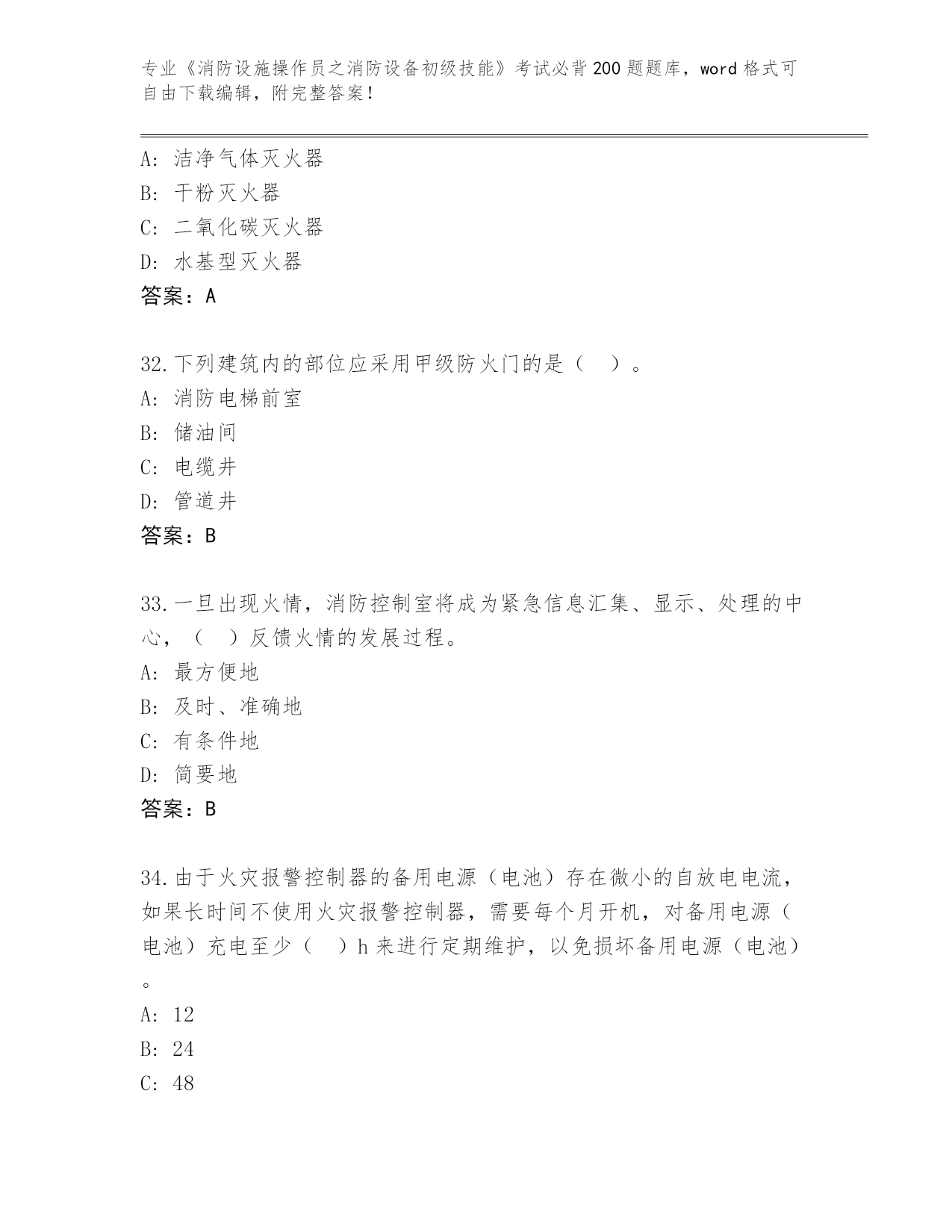 专业《消防设施操作员之消防设备初级技能》考试必背200题题库，word格式可自由下载编辑，附完整答案！

A: 洁净气体灭火器
B: 干粉灭火器
C: 二氧化碳灭火器
D: 水基型灭火器
答案：A

32.下列建筑内的部位应采用甲级防火门的是（ ）。
A: 消防电梯前室
B: 储油间
C: 电缆井
D: 管道井
答案：B

33.一旦出现火情，消防控制室将成为紧急信息汇集、显示、处理的中心，（ ）反馈火情的发展过程。
A: 最方便地
B: 及时、准确地
C: 有条件地
D: 简要地
答案：B

34.由于火灾报警控制器的备用电源（电池）存在微小的自放电电流，如果长时间不使用火灾报警控制器，需要每个月开机，对备用电源（电池）充电至少（ ）h来进行定期维护，以免损坏备用电源（电池）。
A: 12
B: 24
C: 48